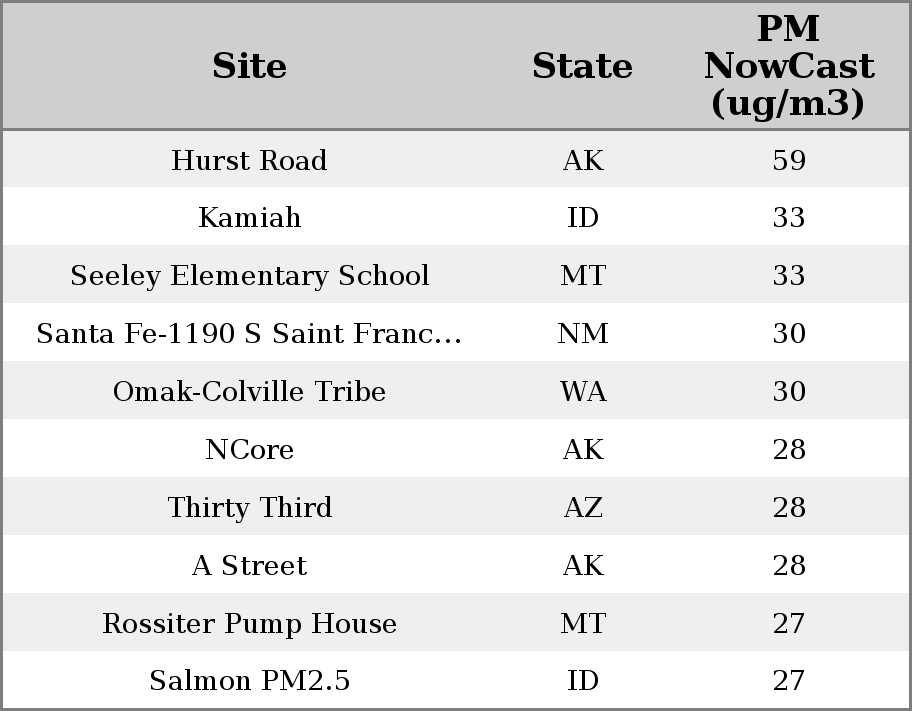 | Site | State | PM NowCast (ug/m3) |
|---|---|---|
| Hurst Road | AK | 59 |
| Kamiah | ID | 33 |
| Seeley Elementary School | MT | 33 |
| Santa Fe-1190 S Saint Franc... | NM | 30 |
| Omak-Colville Tribe | WA | 30 |
| NCore | AK | 28 |
| Thirty Third | AZ | 28 |
| A Street | AK | 28 |
| Rossiter Pump House | MT | 27 |
| Salmon PM2.5 | ID | 27 |